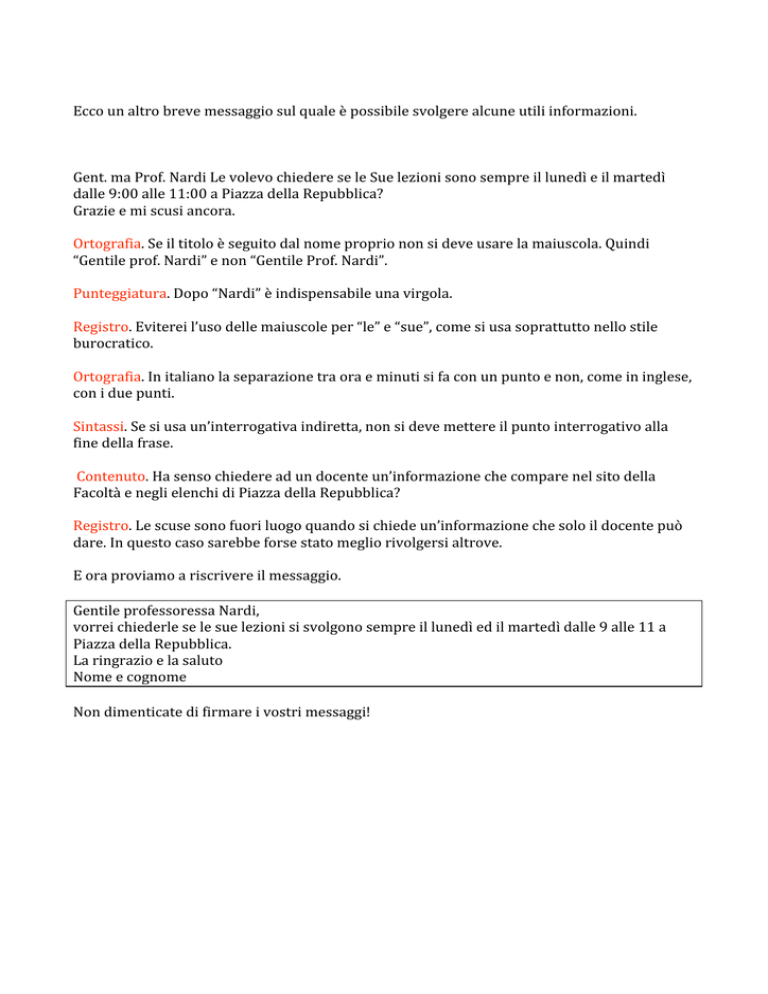 Ecco un altro breve messaggio sul quale è possibile svolgere alcune utili informazioni.

Gent. ma Prof. Nardi Le volevo chiedere se le Sue lezioni sono sempre il lunedì e il martedì dalle 9:00 alle 11:00 a Piazza della Repubblica?
Grazie e mi scusi ancora.

Ortografia. Se il titolo è seguito dal nome proprio non si deve usare la maiuscola. Quindi "Gentile prof. Nardi" e non "Gentile Prof. Nardi".

Punteggiatura. Dopo "Nardi" è indispensabile una virgola.

Registro. Eviterei l'uso delle maiuscole per "le" e "sue", come si usa soprattutto nello stile burocratico.

Ortografia. In italiano la separazione tra ora e minuti si fa con un punto e non, come in inglese, con i due punti.

Sintassi. Se si usa un'interrogativa indiretta, non si deve mettere il punto interrogativo alla fine della frase.

Contenuto. Ha senso chiedere ad un docente un'informazione che compare nel sito della Facoltà e negli elenchi di Piazza della Repubblica?

Registro. Le scuse sono fuori luogo quando si chiede un'informazione che solo il docente può dare. In questo caso sarebbe forse stato meglio rivolgersi altrove.

E ora proviamo a riscrivere il messaggio.

Gentile professoressa Nardi,
vorrei chiederle se le sue lezioni si svolgono sempre il lunedì ed il martedì dalle 9 alle 11 a Piazza della Repubblica.
La ringrazio e la saluto
Nome e cognome

Non dimenticate di firmare i vostri messaggi!